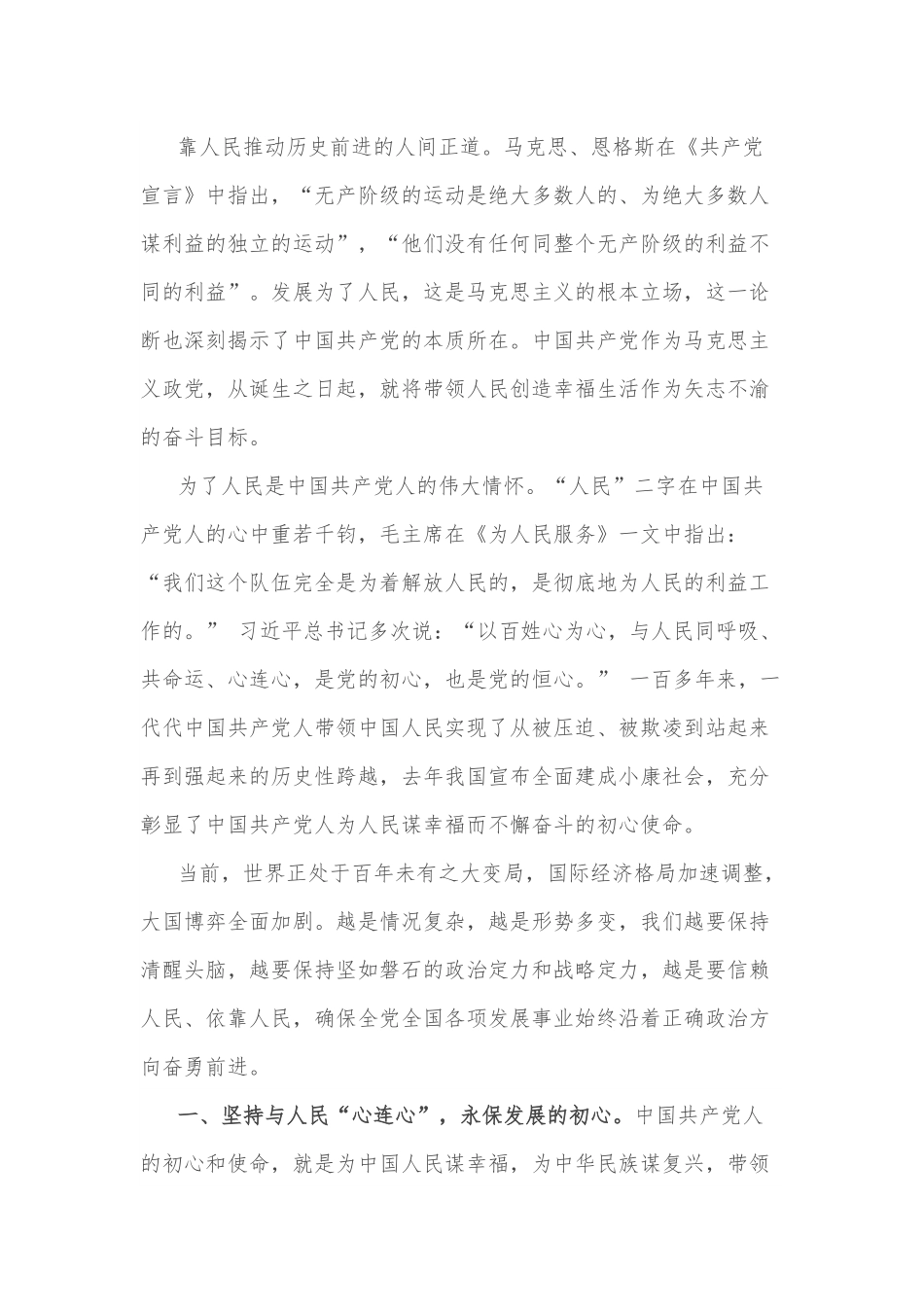 靠人民推动历史前进的人间正道。马克思、恩格斯在《共产党宣言》中指出，“无产阶级的运动是绝大多数人的、为绝大多数人谋利益的独立的运动”，“他们没有任何同整个无产阶级的利益不同的利益”。发展为了人民，这是马克思主义的根本立场，这一论断也深刻揭示了中国共产党的本质所在。中国共产党作为马克思主义政党，从诞生之日起，就将带领人民创造幸福生活作为矢志不渝的奋斗目标。

为了人民是中国共产党人的伟大情怀。“人民”二字在中国共产党人的心中重若千钧，毛主席在《为人民服务》一文中指出：“我们这个队伍完全是为着解放人民的，是彻底地为人民的利益工作的。” 习近平总书记多次说：“以百姓心为心，与人民同呼吸、共命运、心连心，是党的初心，也是党的恒心。” 一百多年来，一代代中国共产党人带领中国人民实现了从被压迫、被欺凌到站起来再到强起来的历史性跨越，去年我国宣布全面建成小康社会，充分彰显了中国共产党人为人民谋幸福而不懈奋斗的初心使命。

当前，世界正处于百年未有之大变局，国际经济格局加速调整，大国博弈全面加剧。越是情况复杂，越是形势多变，我们越要保持清醒头脑，越要保持坚如磐石的政治定力和战略定力，越是要信赖人民、依靠人民，确保全党全国各项发展事业始终沿着正确政治方向奋勇前进。

一、坚持与人民“心连心”，永保发展的初心。中国共产党人的初心和使命，就是为中国人民谋幸福，为中华民族谋复兴，带领